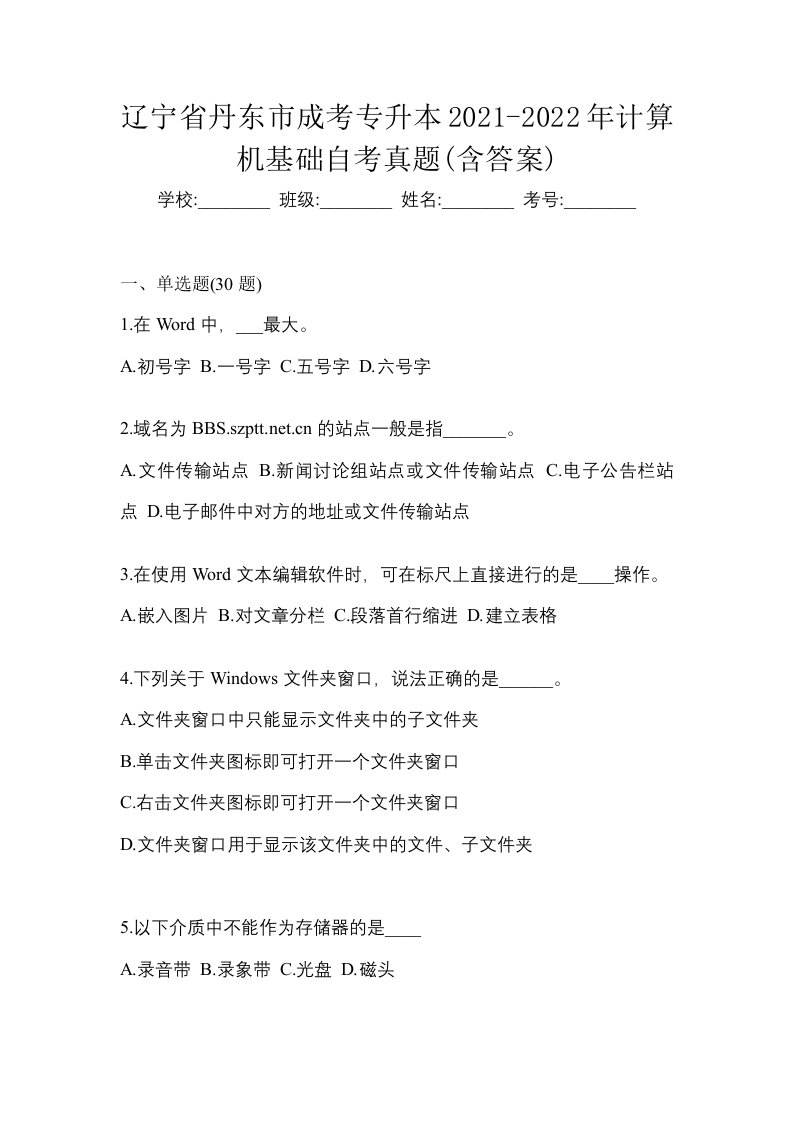 辽宁省丹东市成考专升本2021-2022年计算机基础自考真题(含答案)

学校:________ 班级:________ 姓名:________ 考号:________

一、单选题(30 题)

1.在 Word 中，___最大。

A.初号字 B.一号字 C.五号字 D.六号字

2.域名为 BBS.szptt.net.cn 的站点一般是指_______。

A.文件传输站点 B.新闻讨论组站点或文件传输站点 C.电子公告栏站点 D.电子邮件中对方的地址或文件传输站点

3.在使用 Word 文本编辑软件时，可在标尺上直接进行的是____操作。

A.嵌入图片 B.对文章分栏 C.段落首行缩进 D.建立表格

4.下列关于 Windows 文件夹窗口，说法正确的是______。

A.文件夹窗口中只能显示文件夹中的子文件夹

B.单击文件夹图标即可打开一个文件夹窗口

C.右击文件夹图标即可打开一个文件夹窗口

D.文件夹窗口用于显示该文件夹中的文件、子文件夹

5.以下介质中不能作为存储器的是____

A.录音带 B.录象带 C.光盘 D.磁头